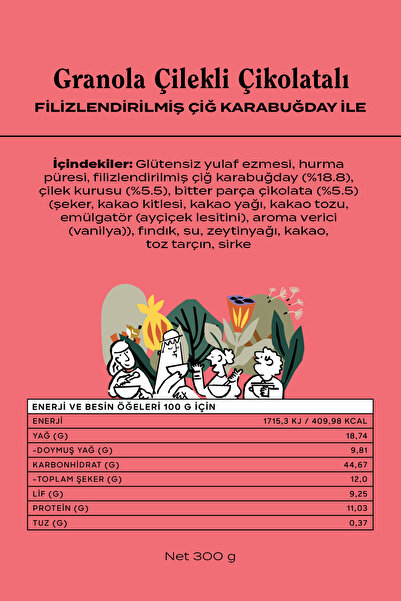 Granola Çilekli Çikolatalı
FİLİZLENDİRİLMİŞ ÇİĞ KARABUĞDAY İLE

İçindekiler: Glütensiz yulaf ezmesi, hurma püresi, filizlendirilmiş çiğ karabuğday (%18.8), çilek kurusu (%5.5), bitter parça çikolata (%5.5) (şeker, kakao kitlesi, kakao yağı, kakao tozu, emülgatör (ayçiçek lesitini), aroma verici (vanilya)), fındık, su, zeytinyağı, kakao, toz tarçın, sirke

| ENERJİ VE BESİN ÖĞELERİ 100 G İÇİN | |
|---|---|
| ENERJİ | 1715,3 KJ / 409,98 KCAL |
| YAĞ (G) | 18,74 |
| -DOYMUŞ YAĞ (G) | 9,81 |
| KARBONHİDRAT (G) | 44,67 |
| -TOPLAM ŞEKER (G) | 12,0 |
| LİF (G) | 9,25 |
| PROTEİN (G) | 11,03 |
| TUZ (G) | 0,37 |

Net 300 g